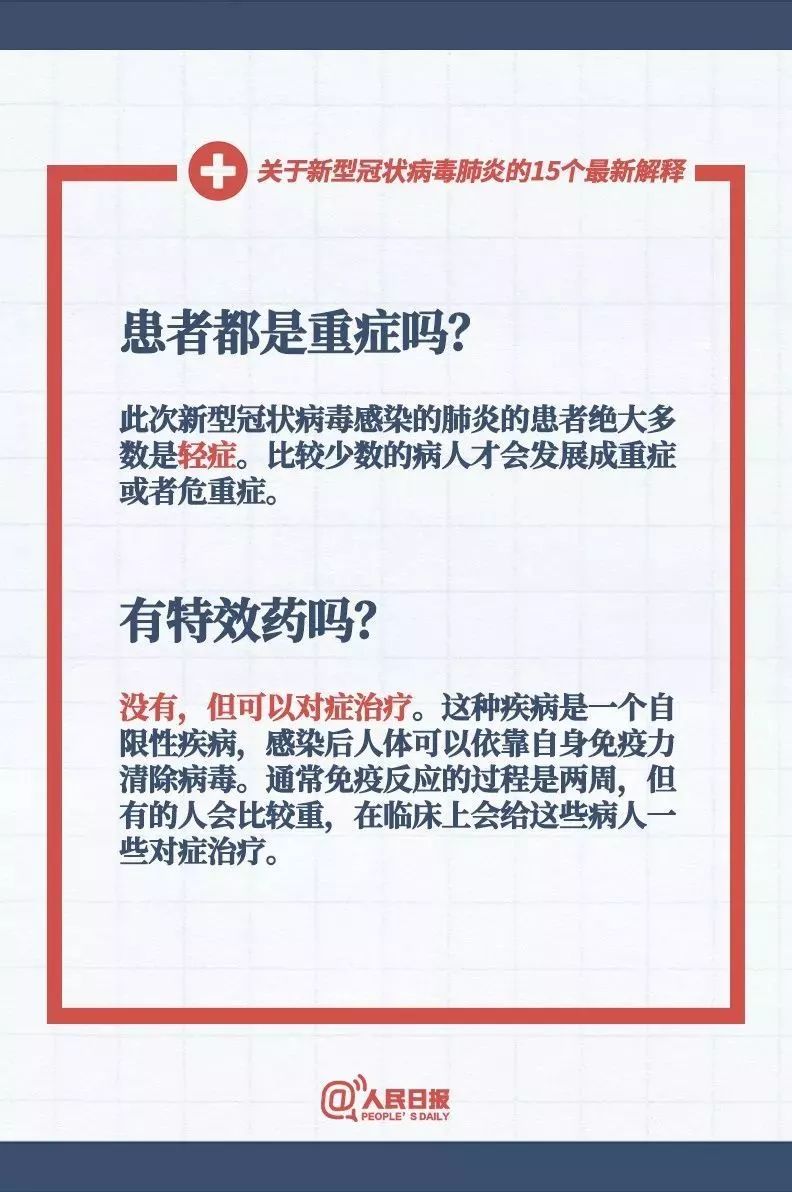 关于新型冠状病毒肺炎的15个最新解释

患者都是重症吗?

此次新型冠状病毒感染的肺炎的患者绝大多数是轻症。比较少数的病人才会发展成重症或者危重症。

有特效药吗?

没有，但可以对症治疗。这种疾病是一个自限性疾病，感染后人体可以依靠自身免疫力清除病毒。通常免疫反应的过程是两周，但有的人会比较重，在临床上会给这些病人一些对症治疗。

@人民日报
PEOPLE'S DAILY